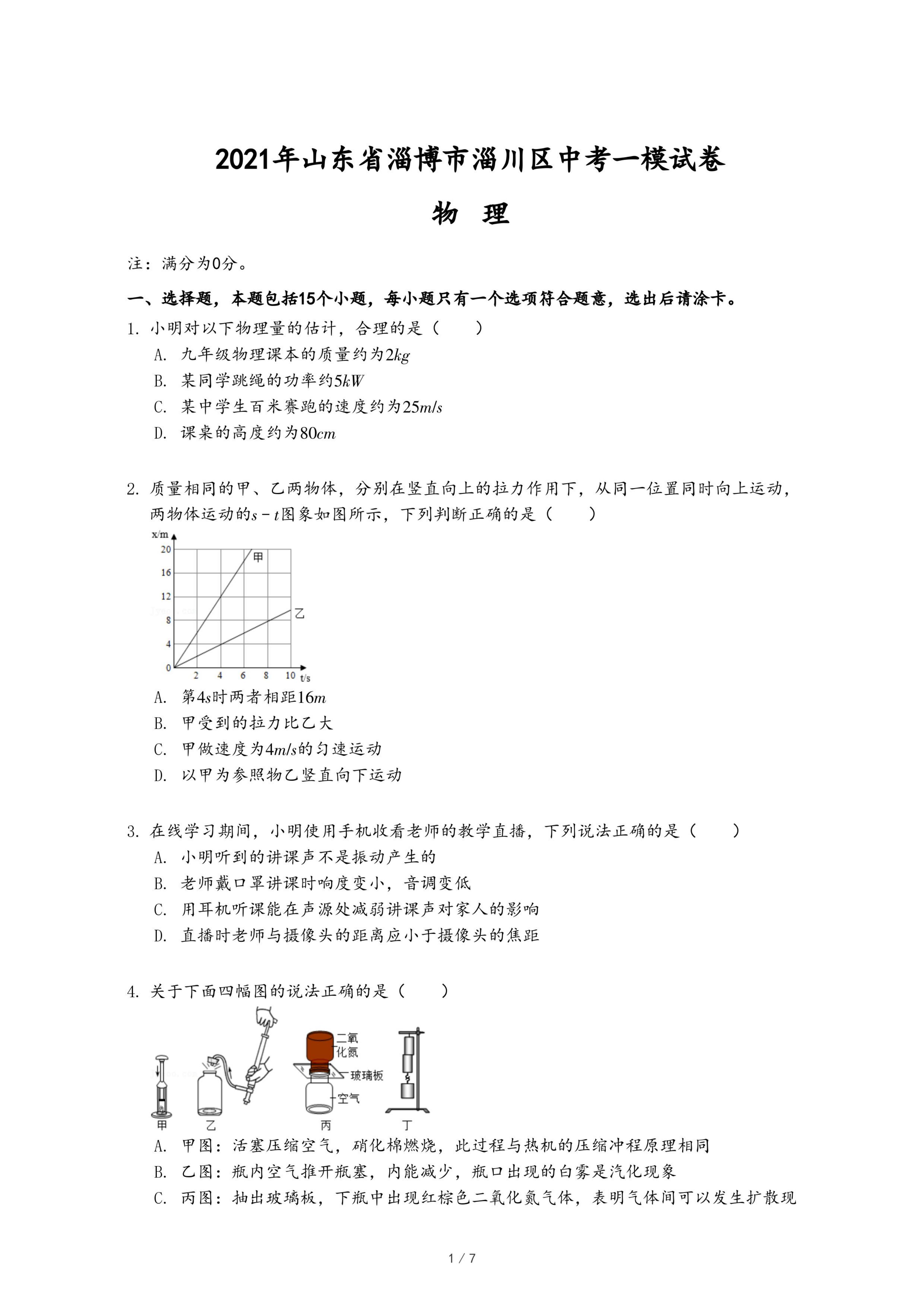 2021年山东省淄博市淄川区中考一模试卷

物 理

注：满分为0分。

一、选择题，本题包括15个小题，每小题只有一个选项符合题意，选出后请涂卡。

1. 小明对以下物理量的估计，合理的是（　　）

A. 九年级物理课本的质量约为$2kg$

B. 某同学跳绳的功率约$5kW$

C. 某中学生百米赛跑的速度约为$25m/s$

D. 课桌的高度约为$80cm$

2. 质量相同的甲、乙两物体，分别在竖直向上的拉力作用下，从同一位置同时向上运动，两物体运动的$s-t$图象如图所示，下列判断正确的是（　　）

x/m
20
16
12
8
4
0
2 4 6 8 10 t/s
甲
乙

A. 第$4s$时两者相距$16m$

B. 甲受到的拉力比乙大

C. 甲做速度为$4m/s$的匀速运动

D. 以甲为参照物乙竖直向下运动

3. 在线学习期间，小明使用手机收看老师的教学直播，下列说法正确的是（　　）

A. 小明听到的讲课声不是振动产生的

B. 老师戴口罩讲课时响度变小，音调变低

C. 用耳机听课能在声源处减弱讲课声对家人的影响

D. 直播时老师与摄像头的距离应小于摄像头的焦距

4. 关于下面四幅图的说法正确的是（　　）

二氧化氮
玻璃板
空气
甲 乙 丙 丁

A. 甲图：活塞压缩空气，硝化棉燃烧，此过程与热机的压缩冲程原理相同

B. 乙图：瓶内空气推开瓶塞，内能减少，瓶口出现的白雾是汽化现象

C. 丙图：抽出玻璃板，下瓶中出现红棕色二氧化氮气体，表明气体间可以发生扩散现

1 / 7